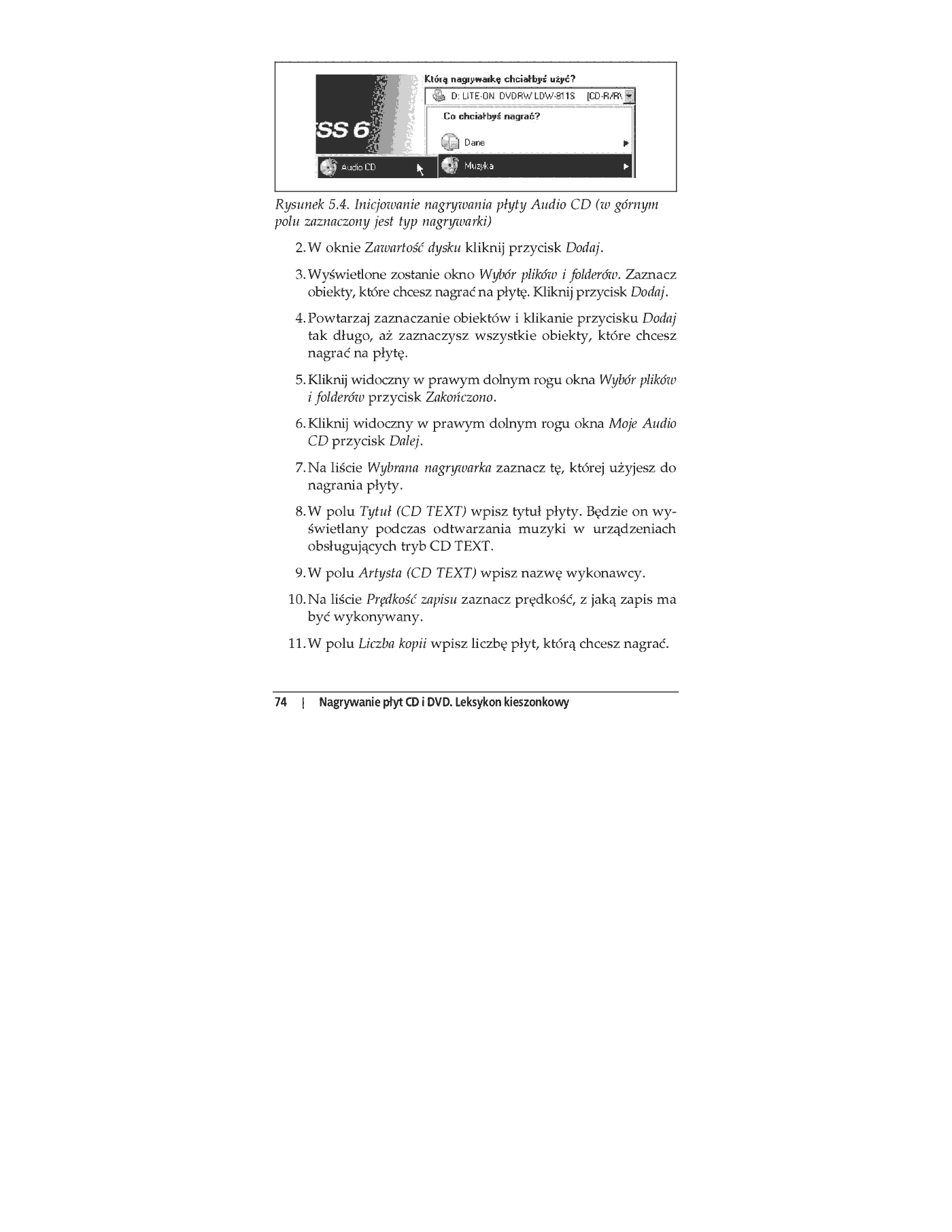 Którą nagrywarkę chciałbyś użyć?

D: LITE-ON DVDRW LDW-811S [CD-R/R\

Co chciałbyś nagrać?

SS 6

Dane

Audio CD

Muzyka

Rysunek 5.4. Inicjowanie nagrywania płyty Audio CD (w górnym polu zaznaczony jest typ nagrywarki)

2. W oknie Zawartość dysku kliknij przycisk Dodaj.

3. Wyświetlone zostanie okno Wybór plików i folderów. Zaznacz obiekty, które chcesz nagrać na płytę. Kliknij przycisk Dodaj.

4. Powtarzaj zaznaczanie obiektów i klikanie przycisku Dodaj tak długo, aż zaznaczysz wszystkie obiekty, które chcesz nagrać na płytę.

5. Kliknij widoczny w prawym dolnym rogu okna Wybór plików i folderów przycisk Zakończono.

6. Kliknij widoczny w prawym dolnym rogu okna Moje Audio CD przycisk Dalej.

7. Na liście Wybrana nagrywarka zaznacz tę, której użyjesz do nagrania płyty.

8. W polu Tytuł (CD TEXT) wpisz tytuł płyty. Będzie on wyświetlany podczas odtwarzania muzyki w urządzeniach obsługujących tryb CD TEXT.

9. W polu Artysta (CD TEXT) wpisz nazwę wykonawcy.

10. Na liście Prędkość zapisu zaznacz prędkość, z jaką zapis ma być wykonywany.

11. W polu Liczba kopii wpisz liczbę płyt, którą chcesz nagrać.

74 | Nagrywanie płyt CD i DVD. Leksykon kieszonkowy